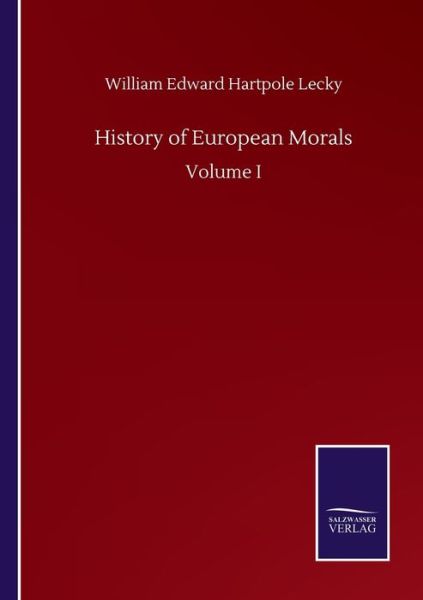 William Edward Hartpole Lecky

History of European Morals

Volume I

SALZWASSER
VERLAG